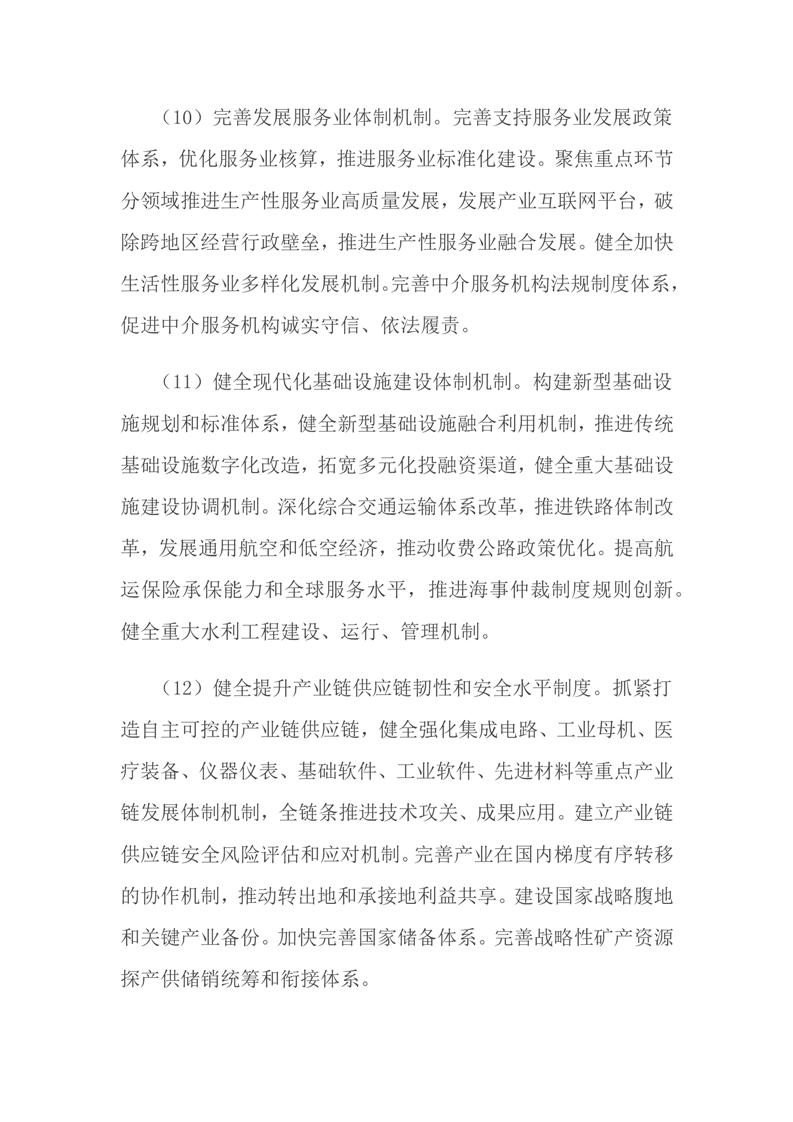 （10）完善发展服务业体制机制。完善支持服务业发展政策体系，优化服务业核算，推进服务业标准化建设。聚焦重点环节分领域推进生产性服务业高质量发展，发展产业互联网平台，破除跨地区经营行政壁垒，推进生产性服务业融合发展。健全加快生活性服务业多样化发展机制。完善中介服务机构法规制度体系，促进中介服务机构诚实守信、依法履责。

（11）健全现代化基础设施建设体制机制。构建新型基础设施规划和标准体系，健全新型基础设施融合利用机制，推进传统基础设施数字化改造，拓宽多元化投融资渠道，健全重大基础设施建设协调机制。深化综合交通运输体系改革，推进铁路体制改革，发展通用航空和低空经济，推动收费公路政策优化。提高航运保险承保能力和全球服务水平，推进海事仲裁制度规则创新。健全重大水利工程建设、运行、管理机制。

（12）健全提升产业链供应链韧性和安全水平制度。抓紧打造自主可控的产业链供应链，健全强化集成电路、工业母机、医疗装备、仪器仪表、基础软件、工业软件、先进材料等重点产业链发展体制机制，全链条推进技术攻关、成果应用。建立产业链供应链安全风险评估和应对机制。完善产业在国内梯度有序转移的协作机制，推动转出地和承接地利益共享。建设国家战略腹地和关键产业备份。加快完善国家储备体系。完善战略性矿产资源探产供储销统筹和衔接体系。